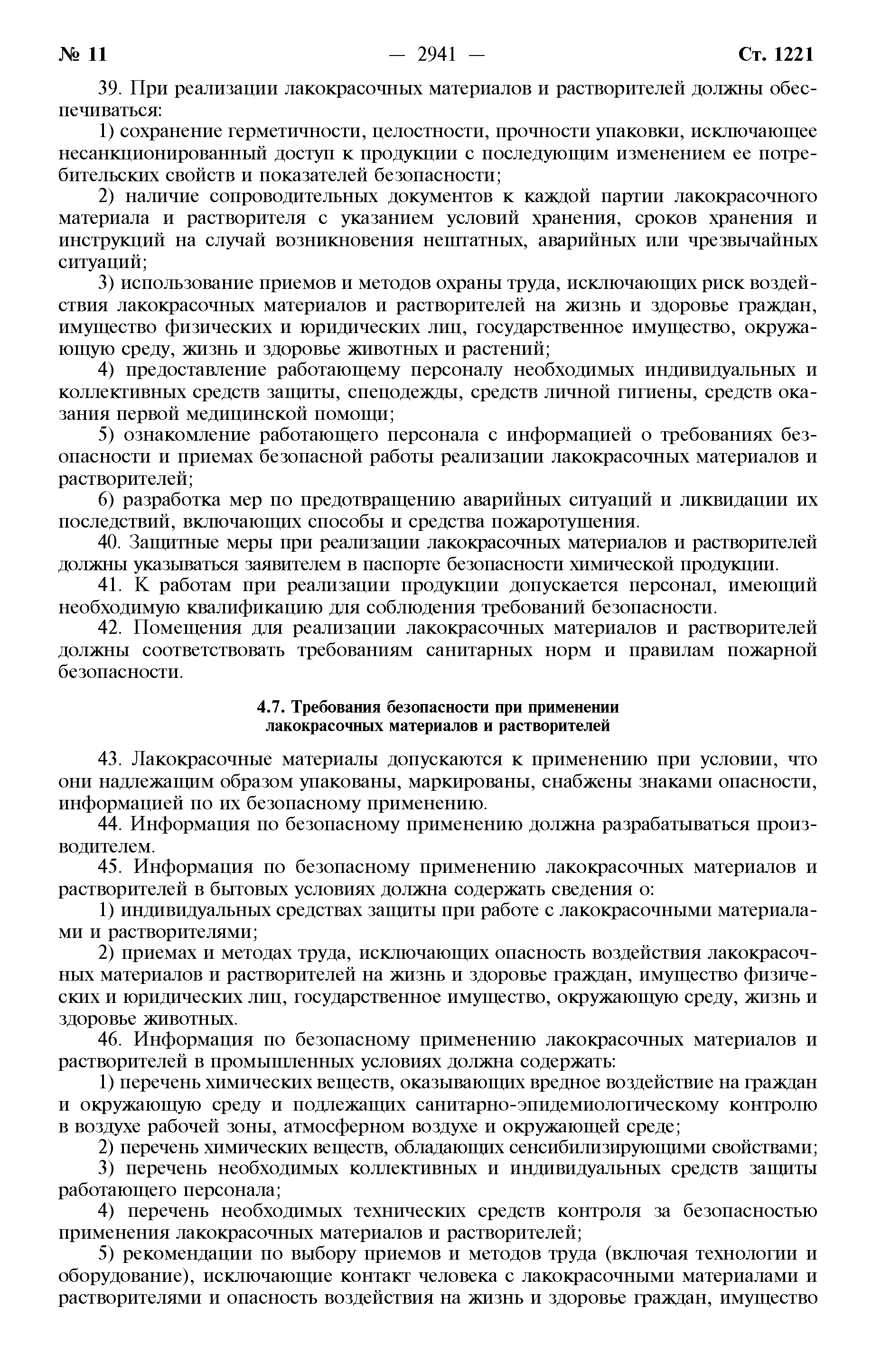 № 11 — 2941 — Ст. 1221

39. При реализации лакокрасочных материалов и растворителей должны обеспечиваться:

1) сохранение герметичности, целостности, прочности упаковки, исключающее несанкционированный доступ к продукции с последующим изменением ее потребительских свойств и показателей безопасности;

2) наличие сопроводительных документов к каждой партии лакокрасочного материала и растворителя с указанием условий хранения, сроков хранения и инструкций на случай возникновения нештатных, аварийных или чрезвычайных ситуаций;

3) использование приемов и методов охраны труда, исключающих риск воздействия лакокрасочных материалов и растворителей на жизнь и здоровье граждан, имущество физических и юридических лиц, государственное имущество, окружающую среду, жизнь и здоровье животных и растений;

4) предоставление работающему персоналу необходимых индивидуальных и коллективных средств защиты, спецодежды, средств личной гигиены, средств оказания первой медицинской помощи;

5) ознакомление работающего персонала с информацией о требованиях безопасности и приемах безопасной работы реализации лакокрасочных материалов и растворителей;

6) разработка мер по предотвращению аварийных ситуаций и ликвидации их последствий, включающих способы и средства пожаротушения.

40. Защитные меры при реализации лакокрасочных материалов и растворителей должны указываться заявителем в паспорте безопасности химической продукции.

41. К работам при реализации продукции допускается персонал, имеющий необходимую квалификацию для соблюдения требований безопасности.

42. Помещения для реализации лакокрасочных материалов и растворителей должны соответствовать требованиям санитарных норм и правилам пожарной безопасности.

4.7. Требования безопасности при применении лакокрасочных материалов и растворителей

43. Лакокрасочные материалы допускаются к применению при условии, что они надлежащим образом упакованы, маркированы, снабжены знаками опасности, информацией по их безопасному применению.

44. Информация по безопасному применению должна разрабатываться производителем.

45. Информация по безопасному применению лакокрасочных материалов и растворителей в бытовых условиях должна содержать сведения о:

1) индивидуальных средствах защиты при работе с лакокрасочными материалами и растворителями;

2) приемах и методах труда, исключающих опасность воздействия лакокрасочных материалов и растворителей на жизнь и здоровье граждан, имущество физических и юридических лиц, государственное имущество, окружающую среду, жизнь и здоровье животных.

46. Информация по безопасному применению лакокрасочных материалов и растворителей в промышленных условиях должна содержать:

1) перечень химических веществ, оказывающих вредное воздействие на граждан и окружающую среду и подлежащих санитарно-эпидемиологическому контролю в воздухе рабочей зоны, атмосферном воздухе и окружающей среде;

2) перечень химических веществ, обладающих сенсибилизирующими свойствами;

3) перечень необходимых коллективных и индивидуальных средств защиты работающего персонала;

4) перечень необходимых технических средств контроля за безопасностью применения лакокрасочных материалов и растворителей;

5) рекомендации по выбору приемов и методов труда (включая технологии и оборудование), исключающие контакт человека с лакокрасочными материалами и растворителями и опасность воздействия на жизнь и здоровье граждан, имущество